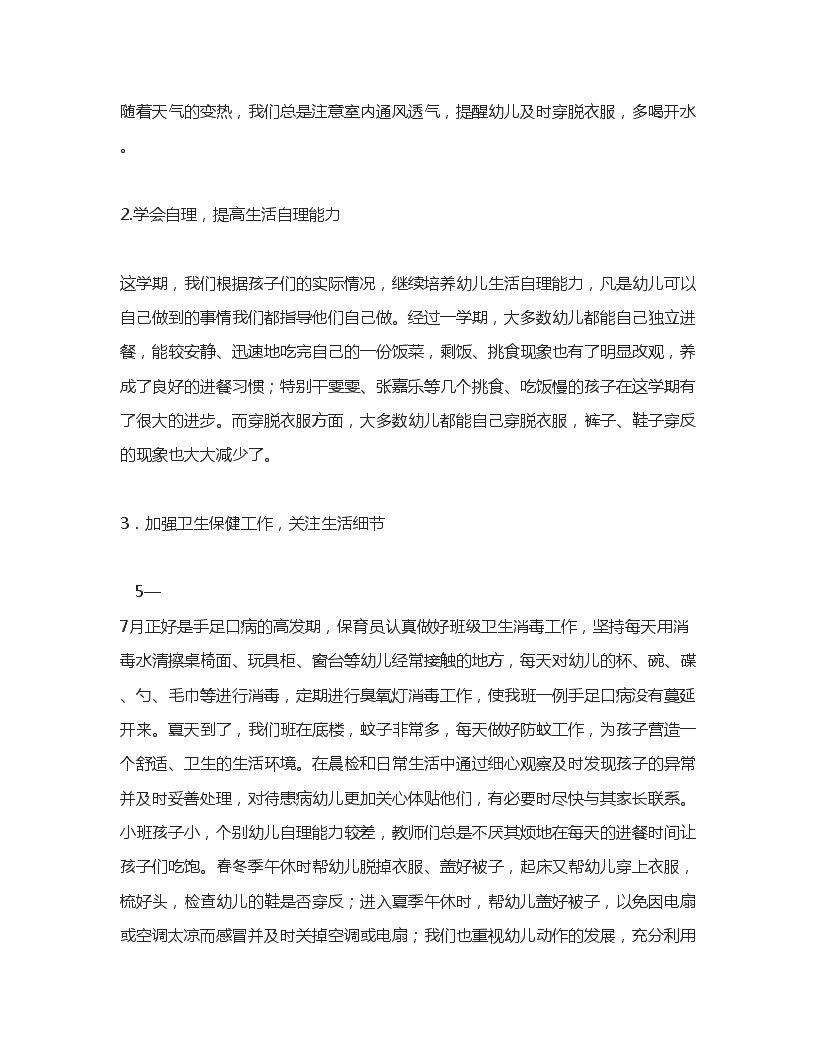 随着天气的变热，我们总是注意室内通风透气，提醒幼儿及时穿脱衣服，多喝开水。

2.学会自理，提高生活自理能力

这学期，我们根据孩子们的实际情况，继续培养幼儿生活自理能力，凡是幼儿可以自己做到的事情我们都指导他们自己做。经过一学期，大多数幼儿都能自己独立进餐，能较安静、迅速地吃完自己的一份饭菜，剩饭、挑食现象也有了明显改观，养成了良好的进餐习惯；特别干雯雯、张嘉乐等几个挑食、吃饭慢的孩子在这学期有了很大的进步。而穿脱衣服方面，大多数幼儿都能自己穿脱衣服，裤子、鞋子穿反的现象也大大减少了。

3．加强卫生保健工作，关注生活细节

5—

7月正好是手足口病的高发期，保育员认真做好班级卫生消毒工作，坚持每天用消毒水清擦桌椅面、玩具柜、窗台等幼儿经常接触的地方，每天对幼儿的杯、碗、碟、勺、毛巾等进行消毒，定期进行臭氧灯消毒工作，使我班一例手足口病没有蔓延开来。夏天到了，我们班在底楼，蚊子非常多，每天做好防蚊工作，为孩子营造一个舒适、卫生的生活环境。在晨检和日常生活中通过细心观察及时发现孩子的异常并及时妥善处理，对待患病幼儿更加关心体贴他们，有必要时尽快与其家长联系。小班孩子小，个别幼儿自理能力较差，教师们总是不厌其烦地在每天的进餐时间让孩子们吃饱。春冬季午休时帮幼儿脱掉衣服、盖好被子，起床又帮幼儿穿上衣服，梳好头，检查幼儿的鞋是否穿反；进入夏季午休时，帮幼儿盖好被子，以免因电扇或空调太凉而感冒并及时关掉空调或电扇；我们也重视幼儿动作的发展，充分利用